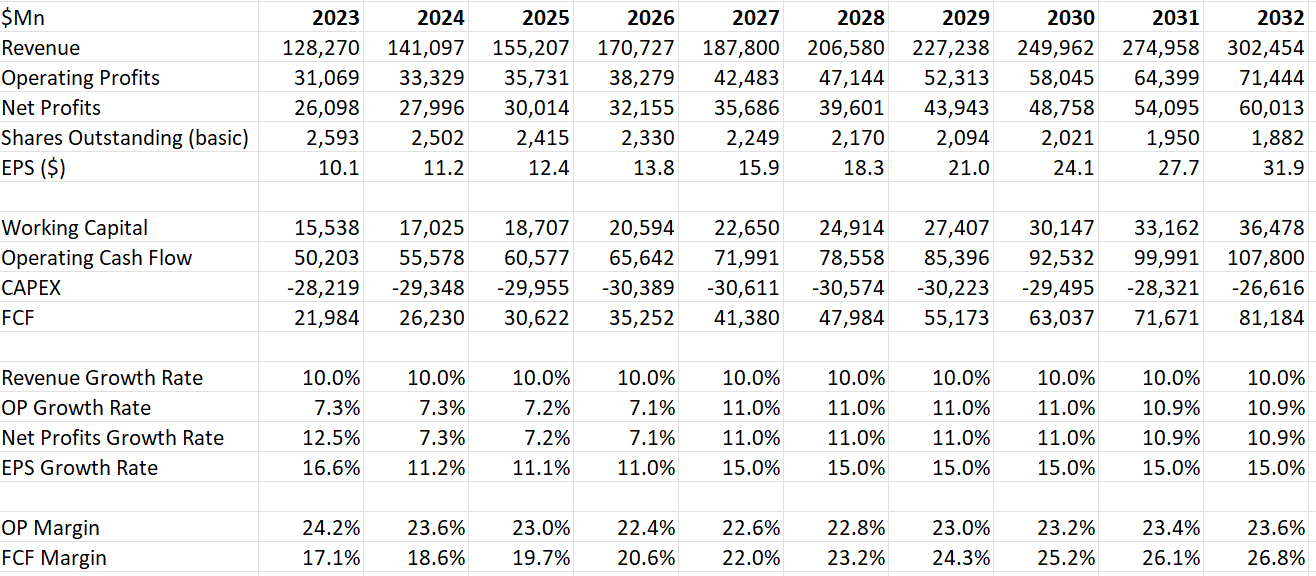 | $Mn | 2023 | 2024 | 2025 | 2026 | 2027 | 2028 | 2029 | 2030 | 2031 | 2032 |
|---|---|---|---|---|---|---|---|---|---|---|
| Revenue | 128,270 | 141,097 | 155,207 | 170,727 | 187,800 | 206,580 | 227,238 | 249,962 | 274,958 | 302,454 |
| Operating Profits | 31,069 | 33,329 | 35,731 | 38,279 | 42,483 | 47,144 | 52,313 | 58,045 | 64,399 | 71,444 |
| Net Profits | 26,098 | 27,996 | 30,014 | 32,155 | 35,686 | 39,601 | 43,943 | 48,758 | 54,095 | 60,013 |
| Shares Outstanding (basic) | 2,593 | 2,502 | 2,415 | 2,330 | 2,249 | 2,170 | 2,094 | 2,021 | 1,950 | 1,882 |
| EPS ($) | 10.1 | 11.2 | 12.4 | 13.8 | 15.9 | 18.3 | 21.0 | 24.1 | 27.7 | 31.9 |
| | | | | | | | | | | |
| Working Capital | 15,538 | 17,025 | 18,707 | 20,594 | 22,650 | 24,914 | 27,407 | 30,147 | 33,162 | 36,478 |
| Operating Cash Flow | 50,203 | 55,578 | 60,577 | 65,642 | 71,991 | 78,558 | 85,396 | 92,532 | 99,991 | 107,800 |
| CAPEX | -28,219 | -29,348 | -29,955 | -30,389 | -30,611 | -30,574 | -30,223 | -29,495 | -28,321 | -26,616 |
| FCF | 21,984 | 26,230 | 30,622 | 35,252 | 41,380 | 47,984 | 55,173 | 63,037 | 71,671 | 81,184 |
| | | | | | | | | | | |
| Revenue Growth Rate | 10.0% | 10.0% | 10.0% | 10.0% | 10.0% | 10.0% | 10.0% | 10.0% | 10.0% | 10.0% |
| OP Growth Rate | 7.3% | 7.3% | 7.2% | 7.1% | 11.0% | 11.0% | 11.0% | 11.0% | 10.9% | 10.9% |
| Net Profits Growth Rate | 12.5% | 7.3% | 7.2% | 7.1% | 11.0% | 11.0% | 11.0% | 11.0% | 10.9% | 10.9% |
| EPS Growth Rate | 16.6% | 11.2% | 11.1% | 11.0% | 15.0% | 15.0% | 15.0% | 15.0% | 15.0% | 15.0% |
| | | | | | | | | | | |
| OP Margin | 24.2% | 23.6% | 23.0% | 22.4% | 22.6% | 22.8% | 23.0% | 23.2% | 23.4% | 23.6% |
| FCF Margin | 17.1% | 18.6% | 19.7% | 20.6% | 22.0% | 23.2% | 24.3% | 25.2% | 26.1% | 26.8% |